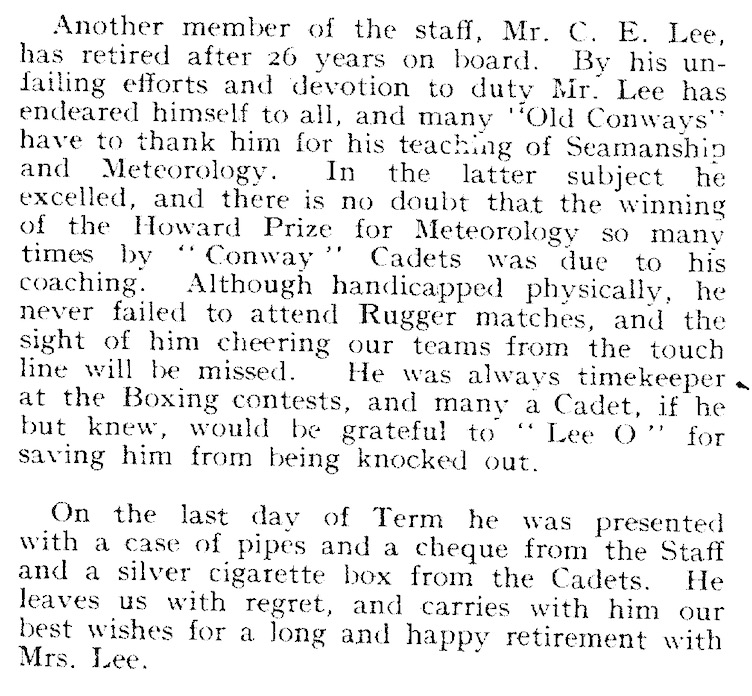 Another member of the staff, Mr. C. E. Lee, has retired after 26 years on board. By his unfailing efforts and devotion to duty Mr. Lee has endeared himself to all, and many "Old Conways" have to thank him for his teaching of Seamanship and Meteorology. In the latter subject he excelled, and there is no doubt that the winning of the Howard Prize for Meteorology so many times by "Conway" Cadets was due to his coaching. Although handicapped physically, he never failed to attend Rugger matches, and the sight of him cheering our teams from the touch line will be missed. He was always timekeeper at the Boxing contests, and many a Cadet, if he but knew, would be grateful to "Lee O" for saving him from being knocked out.

On the last day of Term he was presented with a case of pipes and a cheque from the Staff and a silver cigarette box from the Cadets. He leaves us with regret, and carries with him our best wishes for a long and happy retirement with Mrs. Lee.